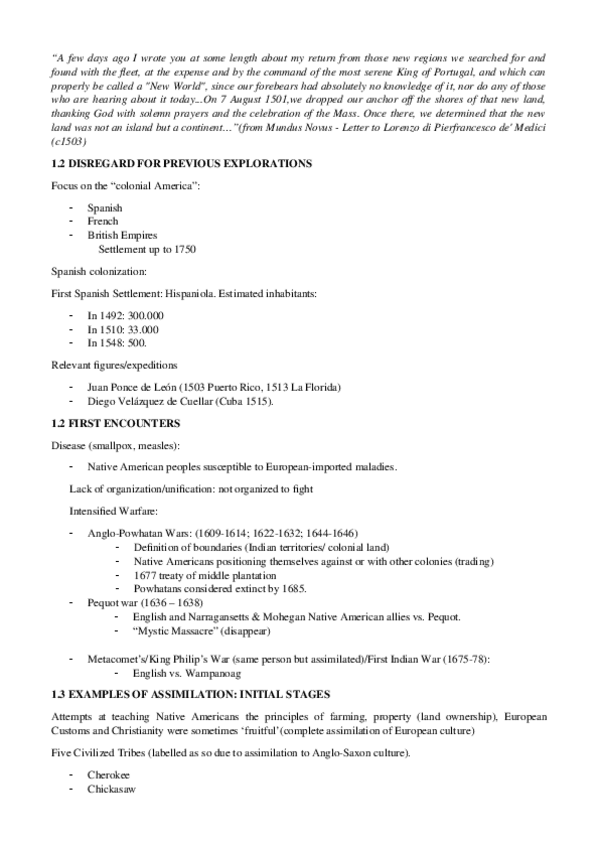 "A few days ago I wrote you at some length about my return from those new regions we searched for and found with the fleet, at the expense and by the command of the most serene King of Portugal, and which can properly be called a "New World", since our forebears had absolutely no knowledge of it, nor do any of those who are hearing about it today...On 7 August 1501,we dropped our anchor off the shores of that new land, thanking God with solemn prayers and the celebration of the Mass. Once there, we determined that the new land was not an island but a continent…"(from Mundus Novus - Letter to Lorenzo di Pierfrancesco de' Medici (c1503)

1.2 DISREGARD FOR PREVIOUS EXPLORATIONS

Focus on the "colonial America":

- Spanish
- French
- British Empires
Settlement up to 1750

Spanish colonization:

First Spanish Settlement: Hispaniola. Estimated inhabitants:

- In 1492: 300.000
- In 1510: 33.000
- In 1548: 500.

Relevant figures/expeditions

- Juan Ponce de León (1503 Puerto Rico, 1513 La Florida)
- Diego Velázquez de Cuellar (Cuba 1515).

1.2 FIRST ENCOUNTERS

Disease (smallpox, measles):

- Native American peoples susceptible to European-imported maladies.

Lack of organization/unification: not organized to fight

Intensified Warfare:

- Anglo-Powhatan Wars: (1609-1614; 1622-1632; 1644-1646)
  - Definition of boundaries (Indian territories/ colonial land)
  - Native Americans positioning themselves against or with other colonies (trading)
  - 1677 treaty of middle plantation
  - Powhatans considered extinct by 1685.
- Pequot war (1636 – 1638)
  - English and Narragansetts & Mohegan Native American allies vs. Pequot.
  - "Mystic Massacre" (disappear)

- Metacomet's/King Philip's War (same person but assimilated)/First Indian War (1675-78):
  - English vs. Wampanoag

1.3 EXAMPLES OF ASSIMILATION: INITIAL STAGES

Attempts at teaching Native Americans the principles of farming, property (land ownership), European Customs and Christianity were sometimes 'fruitful'(complete assimilation of European culture)

Five Civilized Tribes (labelled as so due to assimilation to Anglo-Saxon culture).

- Cherokee
- Chickasaw